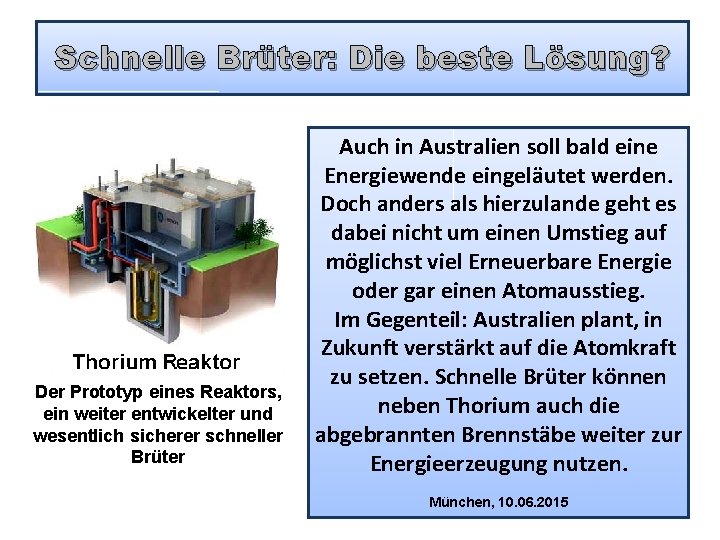 Schnelle Brüter: Die beste Lösung?

Thorium Reaktor

Der Prototyp eines Reaktors, ein weiter entwickelter und wesentlich sicherer schneller Brüter

Auch in Australien soll bald eine Energiewende eingeläutet werden. Doch anders als hierzulande geht es dabei nicht um einen Umstieg auf möglichst viel Erneuerbare Energie oder gar einen Atomausstieg.
Im Gegenteil: Australien plant, in Zukunft verstärkt auf die Atomkraft zu setzen. Schnelle Brüter können neben Thorium auch die abgebrannten Brennstäbe weiter zur Energieerzeugung nutzen.

München, 10.06.2015